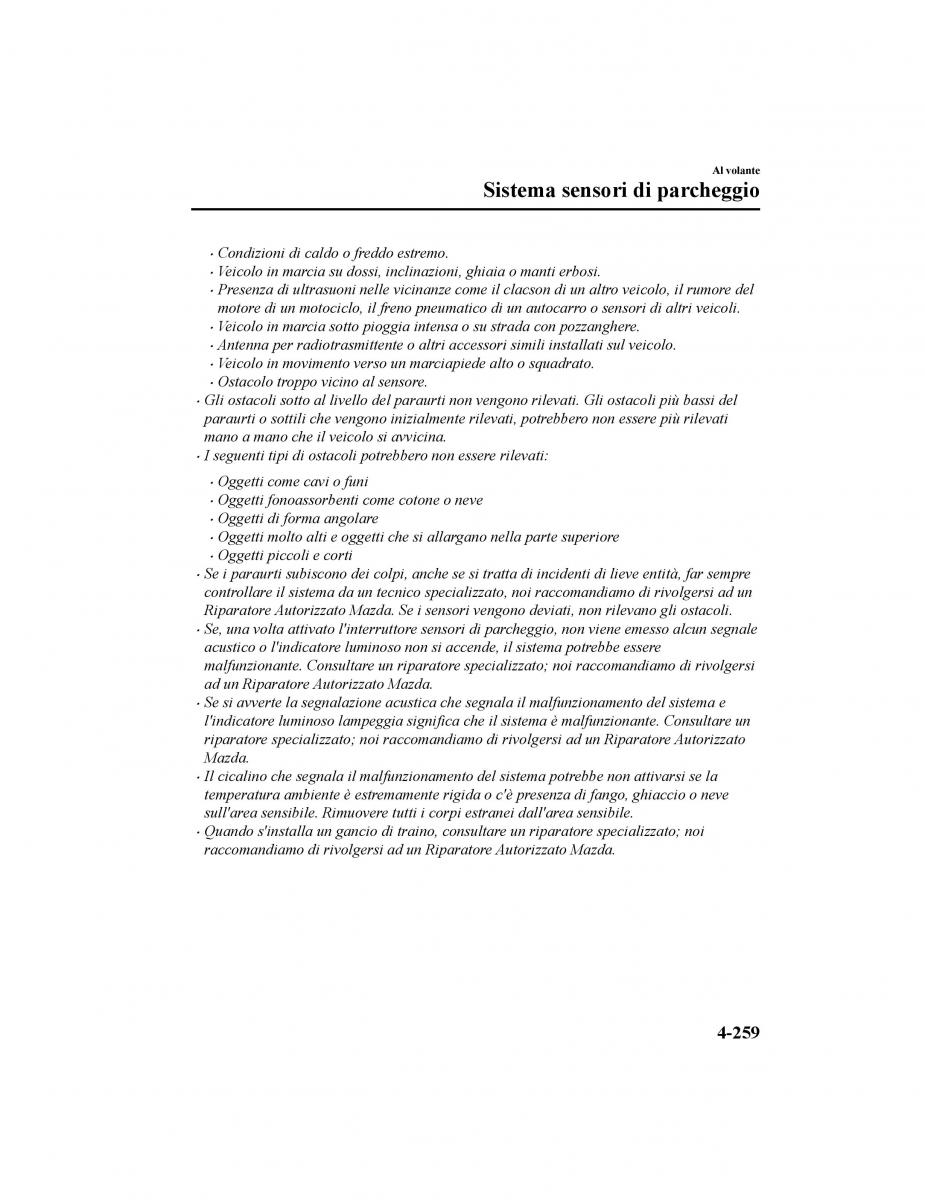 Al volante
Sistema sensori di parcheggio

· Condizioni di caldo o freddo estremo.
· Veicolo in marcia su dossi, inclinazioni, ghiaia o manti erbosi.
· Presenza di ultrasuoni nelle vicinanze come il clacson di un altro veicolo, il rumore del motore di un motociclo, il freno pneumatico di un autocarro o sensori di altri veicoli.
· Veicolo in marcia sotto pioggia intensa o su strada con pozzanghere.
· Antenna per radiotrasmittente o altri accessori simili installati sul veicolo.
· Veicolo in movimento verso un marciapiede alto o squadrato.
· Ostacolo troppo vicino al sensore.
· Gli ostacoli sotto al livello del paraurti non vengono rilevati. Gli ostacoli più bassi del paraurti o sottili che vengono inizialmente rilevati, potrebbero non essere più rilevati mano a mano che il veicolo si avvicina.
· I seguenti tipi di ostacoli potrebbero non essere rilevati:
· Oggetti come cavi o funi
· Oggetti fonoassorbenti come cotone o neve
· Oggetti di forma angolare
· Oggetti molto alti e oggetti che si allargano nella parte superiore
· Oggetti piccoli e corti
· Se i paraurti subiscono dei colpi, anche se si tratta di incidenti di lieve entità, far sempre controllare il sistema da un tecnico specializzato, noi raccomandiamo di rivolgersi ad un Riparatore Autorizzato Mazda. Se i sensori vengono deviati, non rilevano gli ostacoli.
· Se, una volta attivato l'interruttore sensori di parcheggio, non viene emesso alcun segnale acustico o l'indicatore luminoso non si accende, il sistema potrebbe essere malfunzionante. Consultare un riparatore specializzato; noi raccomandiamo di rivolgersi ad un Riparatore Autorizzato Mazda.
· Se si avverte la segnalazione acustica che segnala il malfunzionamento del sistema e l'indicatore luminoso lampeggia significa che il sistema è malfunzionante. Consultare un riparatore specializzato; noi raccomandiamo di rivolgersi ad un Riparatore Autorizzato Mazda.
· Il cicalino che segnala il malfunzionamento del sistema potrebbe non attivarsi se la temperatura ambiente è estremamente rigida o c'è presenza di fango, ghiaccio o neve sull'area sensibile. Rimuovere tutti i corpi estranei dall'area sensibile.
· Quando s'installa un gancio di traino, consultare un riparatore specializzato; noi raccomandiamo di rivolgersi ad un Riparatore Autorizzato Mazda.

4-259